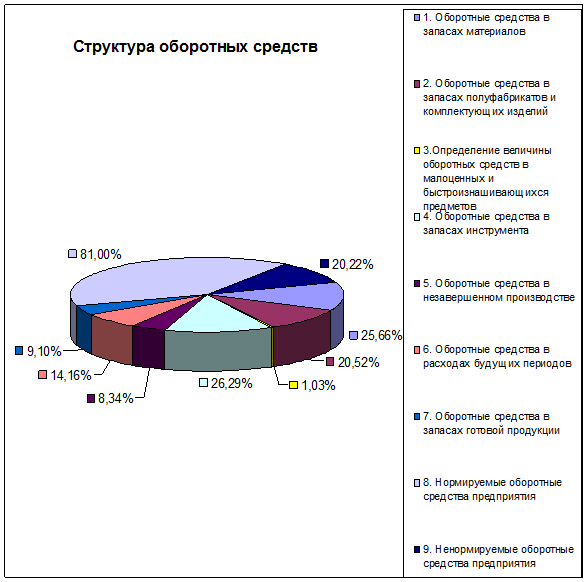 Структура оборотных средств

81,00%

20,22%

25,66%

20,52%

1,03%

26,29%

8,34%

14,16%

9,10%

1. Оборотные средства в запасах материалов

2. Оборотные средства в запасах полуфабрикатов и комплектующих изделий

3.Определение величины оборотных средств в малоценных и быстроизнашивающихся предметов

4. Оборотные средства в запасах инструмента

5. Оборотные средства в незавершенном производстве

6. Оборотные средства в расходах будущих периодов

7. Оборотные средства в запасах готовой продукции

8. Нормируемые оборотные средства предприятия

9. Ненормируемые оборотные средства предприятия